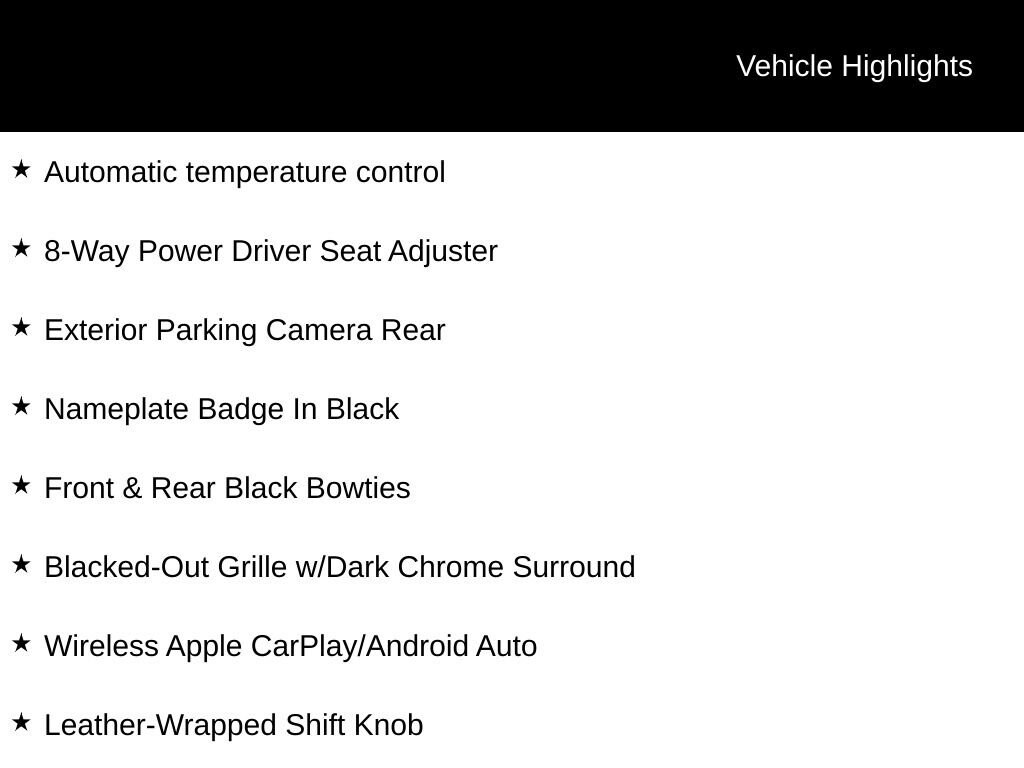 Vehicle Highlights

★ Automatic temperature control

★ 8-Way Power Driver Seat Adjuster

★ Exterior Parking Camera Rear

★ Nameplate Badge In Black

★ Front & Rear Black Bowties

★ Blacked-Out Grille w/Dark Chrome Surround

★ Wireless Apple CarPlay/Android Auto

★ Leather-Wrapped Shift Knob